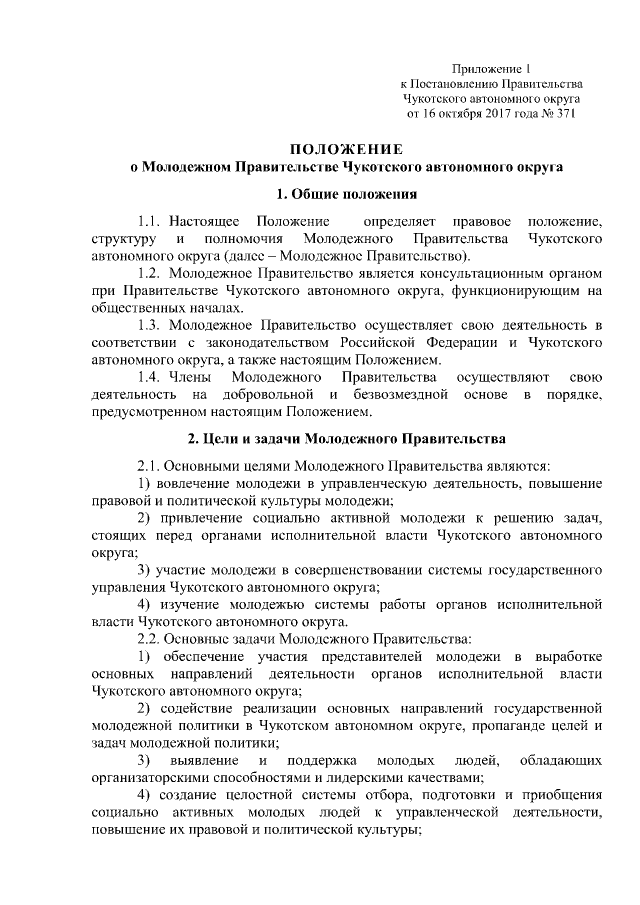 Приложение 1
к Постановлению Правительства
Чукотского автономного округа
от 16 октября 2017 года № 371

ПОЛОЖЕНИЕ
о Молодежном Правительстве Чукотского автономного округа

1. Общие положения

1.1. Настоящее Положение определяет правовое положение, структуру и полномочия Молодежного Правительства Чукотского автономного округа (далее – Молодежное Правительство).

1.2. Молодежное Правительство является консультационным органом при Правительстве Чукотского автономного округа, функционирующим на общественных началах.

1.3. Молодежное Правительство осуществляет свою деятельность в соответствии с законодательством Российской Федерации и Чукотского автономного округа, а также настоящим Положением.

1.4. Члены Молодежного Правительства осуществляют свою деятельность на добровольной и безвозмездной основе в порядке, предусмотренном настоящим Положением.

2. Цели и задачи Молодежного Правительства

2.1. Основными целями Молодежного Правительства являются:

1) вовлечение молодежи в управленческую деятельность, повышение правовой и политической культуры молодежи;

2) привлечение социально активной молодежи к решению задач, стоящих перед органами исполнительной власти Чукотского автономного округа;

3) участие молодежи в совершенствовании системы государственного управления Чукотского автономного округа;

4) изучение молодежью системы работы органов исполнительной власти Чукотского автономного округа.

2.2. Основные задачи Молодежного Правительства:

1) обеспечение участия представителей молодежи в выработке основных направлений деятельности органов исполнительной власти Чукотского автономного округа;

2) содействие реализации основных направлений государственной молодежной политики в Чукотском автономном округе, пропаганде целей и задач молодежной политики;

3) выявление и поддержка молодых людей, обладающих организаторскими способностями и лидерскими качествами;

4) создание целостной системы отбора, подготовки и приобщения социально активных молодых людей к управленческой деятельности, повышение их правовой и политической культуры;